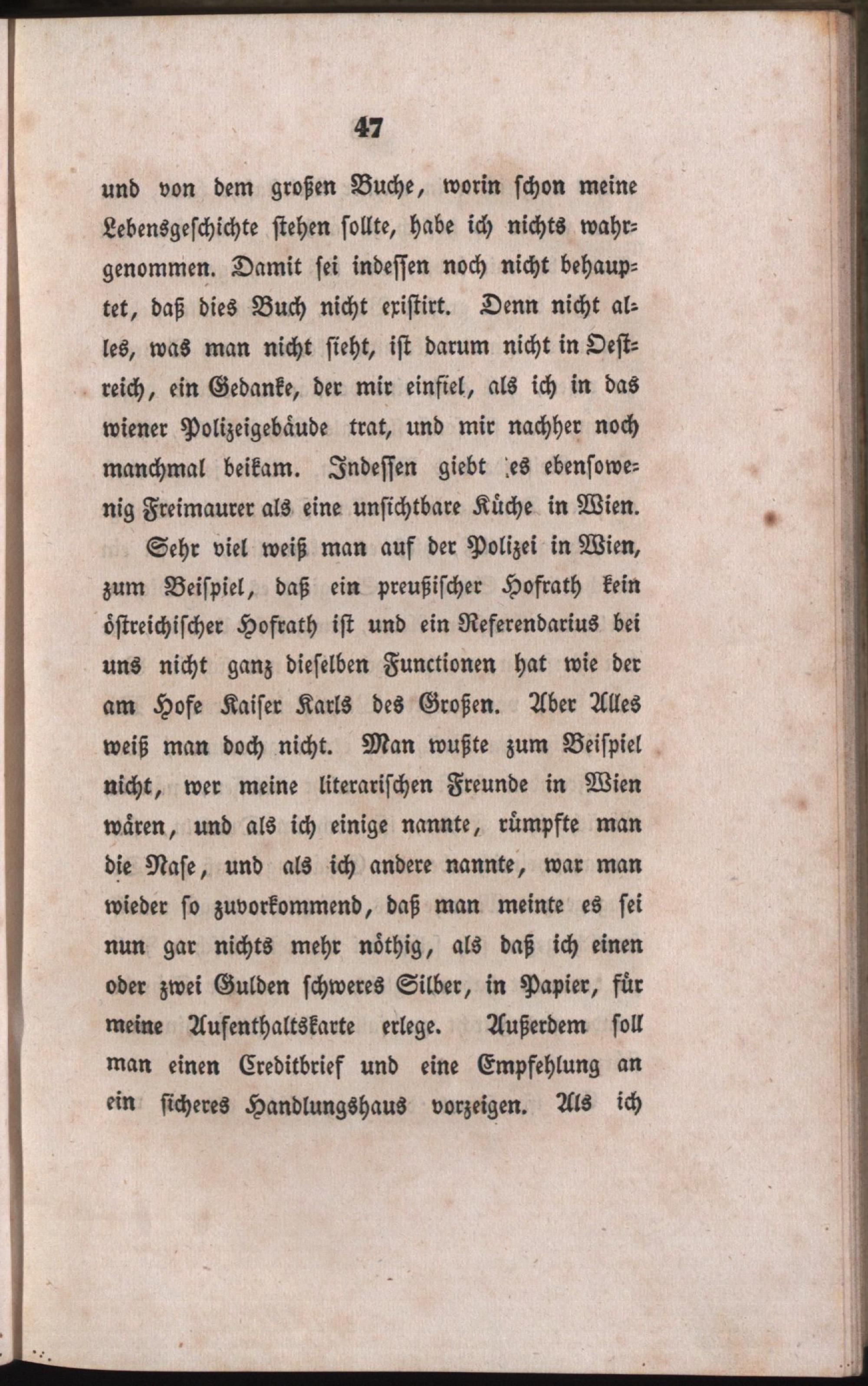 47

und von dem großen Buche, worin schon meine Lebensgeschichte stehen sollte, habe ich nichts wahrgenommen. Damit sei indessen noch nicht behauptet, daß dies Buch nicht existirt. Denn nicht alles, was man nicht sieht, ist darum nicht in Oestreich, ein Gedanke, der mir einfiel, als ich in das wiener Polizeigebäude trat, und mir nachher noch manchmal beikam. Indessen giebt es ebensowenig Freimaurer als eine unsichtbare Küche in Wien.

Sehr viel weiß man auf der Polizei in Wien, zum Beispiel, daß ein preußischer Hofrath kein östreichischer Hofrath ist und ein Referendarius bei uns nicht ganz dieselben Functionen hat wie der am Hofe Kaiser Karls des Großen. Aber Alles weiß man doch nicht. Man wußte zum Beispiel nicht, wer meine literarischen Freunde in Wien wären, und als ich einige nannte, rümpfte man die Nase, und als ich andere nannte, war man wieder so zuvorkommend, daß man meinte es sei nun gar nichts mehr nöthig, als daß ich einen oder zwei Gulden schweres Silber, in Papier, für meine Aufenthaltskarte erlege. Außerdem soll man einen Creditbrief und eine Empfehlung an ein sicheres Handlungshaus vorzeigen. Als ich